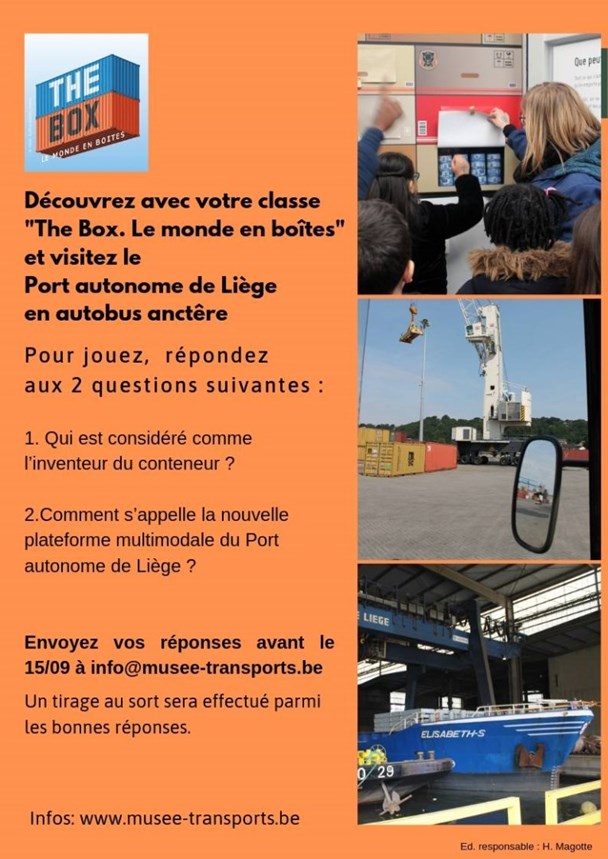 THE BOX
LE MONDE EN BOITES

Découvrez avec votre classe "The Box. Le monde en boîtes" et visitez le Port autonome de Liège en autobus anctère

Pour jouez, répondez aux 2 questions suivantes :

1. Qui est considéré comme l'inventeur du conteneur ?

2.Comment s'appelle la nouvelle plateforme multimodale du Port autonome de Liège ?

Envoyez vos réponses avant le 15/09 à info@musee-transports.be

Un tirage au sort sera effectué parmi les bonnes réponses.

Infos: www.musee-transports.be

Que peu

LIEGE

ELISABETH-S

29

Ed. responsable : H. Magotte